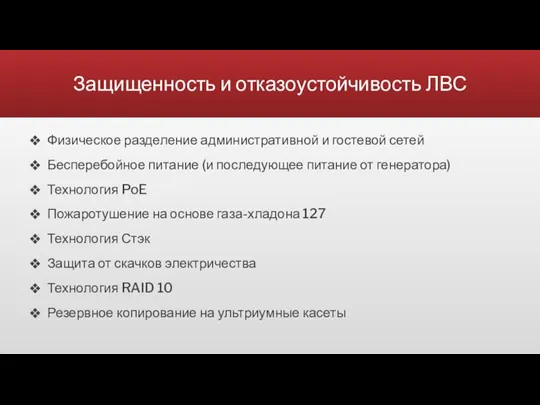 Защищенность и отказоустойчивость ЛВС

❖ Физическое разделение административной и гостевой сетей
❖ Бесперебойное питание (и последующее питание от генератора)
❖ Технология PoE
❖ Пожаротушение на основе газа-хладона 127
❖ Технология Стэк
❖ Защита от скачков электричества
❖ Технология RAID 10
❖ Резервное копирование на ультриумные касеты